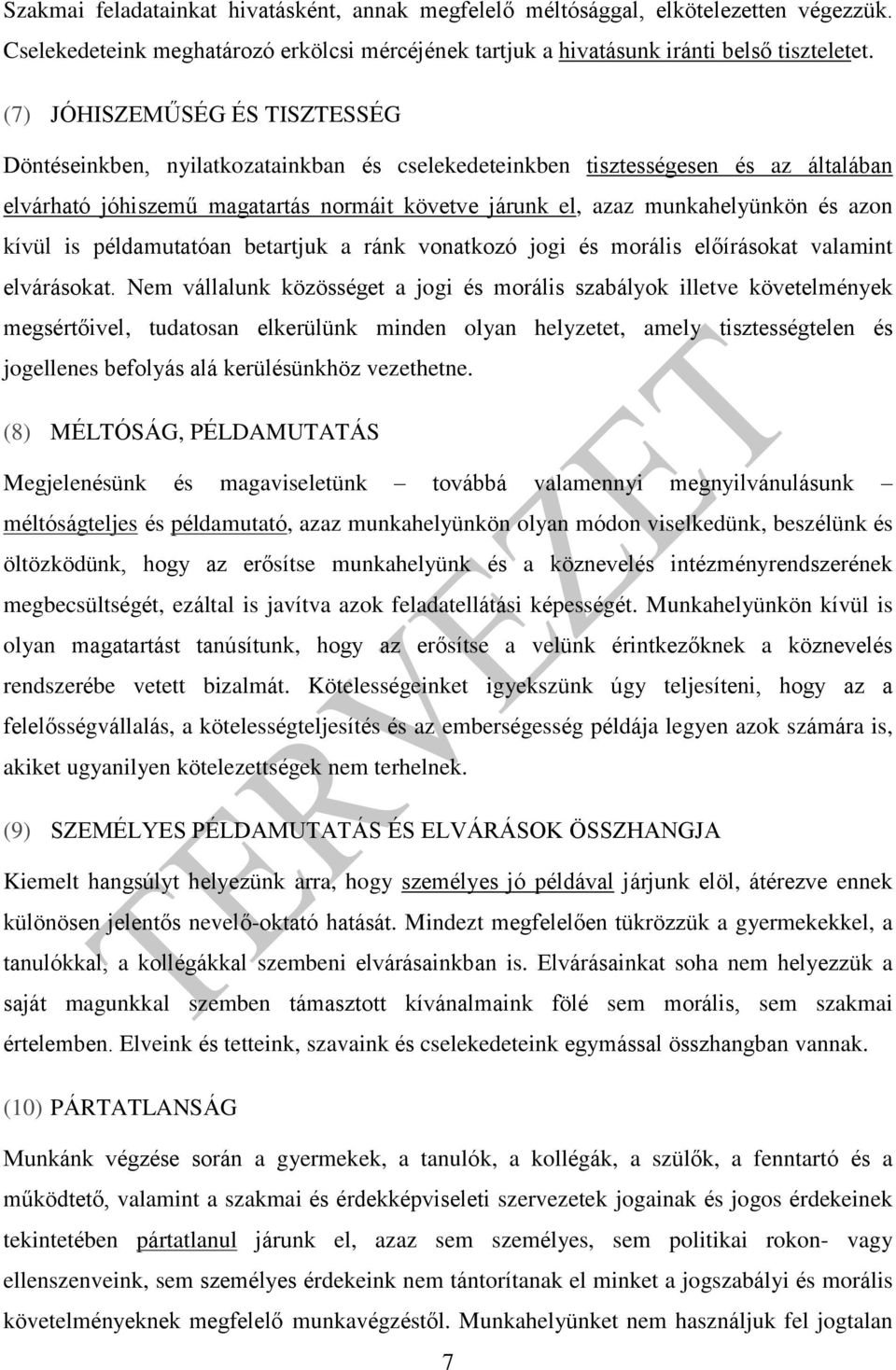 Szakmai feladatainkat hivatásként, annak megfelelő méltósággal, elkötelezetten végezzük. Cselekedeteink meghatározó erkölcsi mércéjének tartjuk a hivatásunk iránti belső tiszteletet.

(7) JÓHISZEMŰSÉG ÉS TISZTESSÉG

Döntéseinkben, nyilatkozatainkban és cselekedeteinkben tisztességesen és az általában elvárható jóhiszemű magatartás normáit követve járunk el, azaz munkahelyünkön és azon kívül is példamutatóan betartjuk a ránk vonatkozó jogi és morális előírásokat valamint elvárásokat. Nem vállalunk közösséget a jogi és morális szabályok illetve követelmények megsértőivel, tudatosan elkerülünk minden olyan helyzetet, amely tisztességtelen és jogellenes befolyás alá kerülésünkhöz vezethetne.

(8) MÉLTÓSÁG, PÉLDAMUTATÁS

Megjelenésünk és magaviseletünk – továbbá valamennyi megnyilvánulásunk – méltóságteljes és példamutató, azaz munkahelyünkön olyan módon viselkedünk, beszélünk és öltözködünk, hogy az erősítse munkahelyünk és a köznevelés intézményrendszerének megbecsültségét, ezáltal is javítva azok feladatellátási képességét. Munkahelyünkön kívül is olyan magatartást tanúsítunk, hogy az erősítse a velünk érintkezőknek a köznevelés rendszerébe vetett bizalmát. Kötelességeinket igyekszünk úgy teljesíteni, hogy az a felelősségvállalás, a kötelességteljesítés és az emberségesség példája legyen azok számára is, akiket ugyanilyen kötelezettségek nem terhelnek.

(9) SZEMÉLYES PÉLDAMUTATÁS ÉS ELVÁRÁSOK ÖSSZHANGJA

Kiemelt hangsúlyt helyezünk arra, hogy személyes jó példával járjunk elöl, átérezve ennek különösen jelentős nevelő-oktató hatását. Mindezt megfelelően tükrözzük a gyermekekkel, a tanulókkal, a kollégákkal szembeni elvárásainkban is. Elvárásainkat soha nem helyezzük a saját magunkkal szemben támasztott kívánalmaink fölé sem morális, sem szakmai értelemben. Elveink és tetteink, szavaink és cselekedeteink egymással összhangban vannak.

(10) PÁRTATLANSÁG

Munkánk végzése során a gyermekek, a tanulók, a kollégák, a szülők, a fenntartó és a működtető, valamint a szakmai és érdekképviseleti szervezetek jogainak és jogos érdekeinek tekintetében pártatlanul járunk el, azaz sem személyes, sem politikai rokon- vagy ellenszenveink, sem személyes érdekeink nem tántorítanak el minket a jogszabályi és morális követelményeknek megfelelő munkavégzéstől. Munkahelyünket nem használjuk fel jogtalan

7

TERVEZET